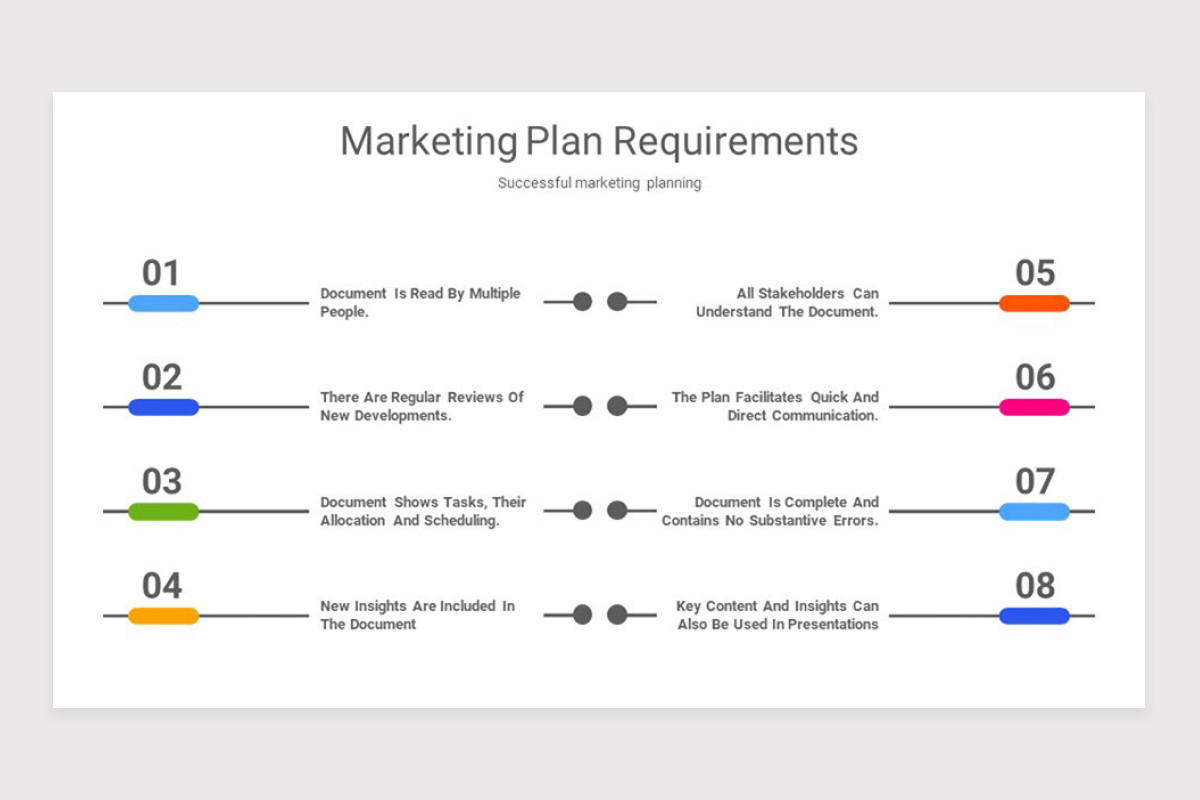 Marketing Plan Requirements

Successful marketing planning

01

Document Is Read By Multiple People.

02

There Are Regular Reviews Of New Developments.

03

Document Shows Tasks, Their Allocation And Scheduling.

04

New Insights Are Included In The Document

05

All Stakeholders Can Understand The Document.

06

The Plan Facilitates Quick And Direct Communication.

07

Document Is Complete And Contains No Substantive Errors.

08

Key Content And Insights Can Also Be Used In Presentations